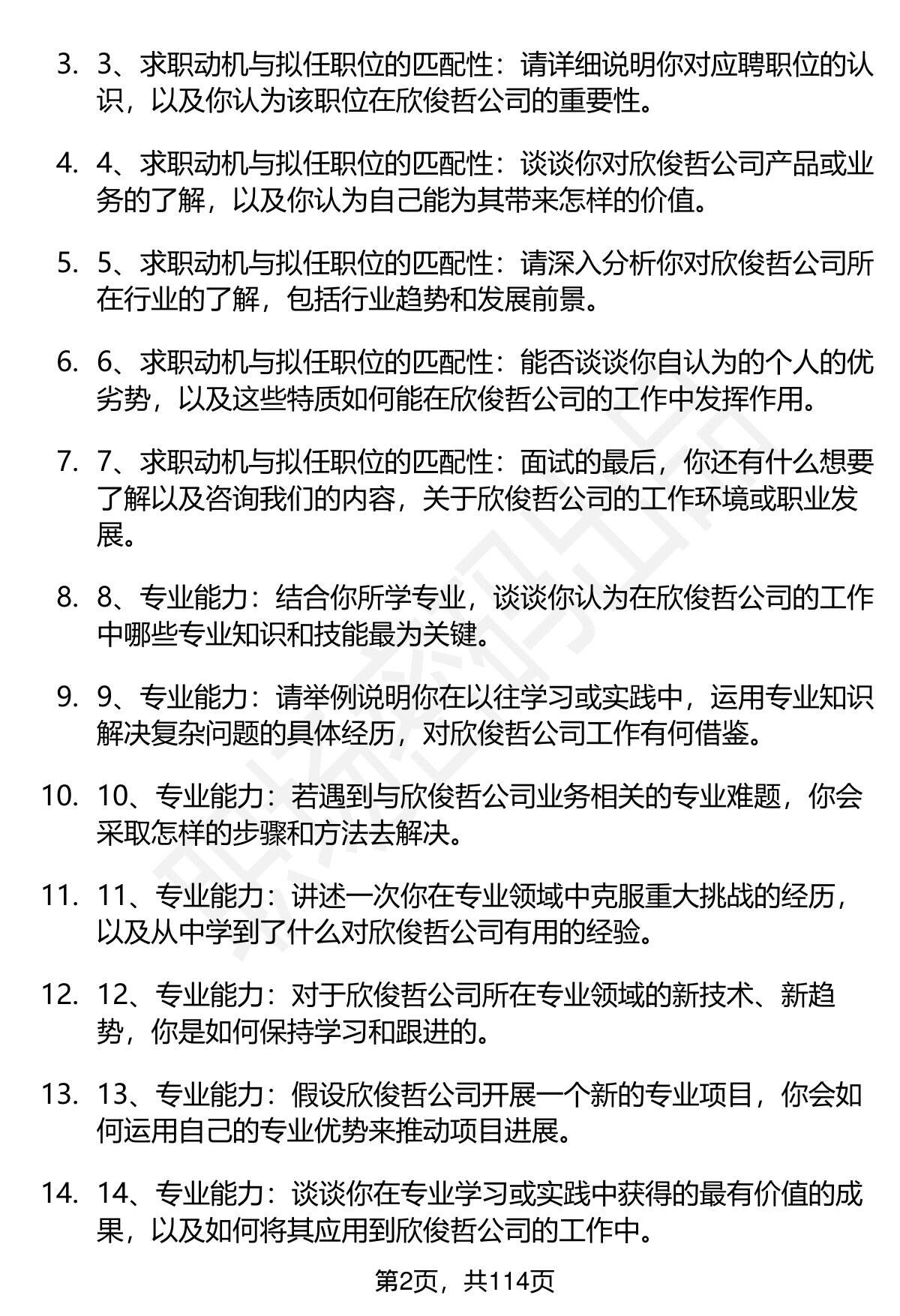 3. 3、求职动机与拟任职位的匹配性：请详细说明你对应聘职位的认识，以及你认为该职位在欣俊哲公司的重要性。

4. 4、求职动机与拟任职位的匹配性：谈谈你对欣俊哲公司产品或业务的了解，以及你认为自己能为其带来怎样的价值。

5. 5、求职动机与拟任职位的匹配性：请深入分析你对欣俊哲公司所在行业的了解，包括行业趋势和发展前景。

6. 6、求职动机与拟任职位的匹配性：能否谈谈你自认为的个人的优劣势，以及这些特质如何能在欣俊哲公司的工作中发挥作用。

7. 7、求职动机与拟任职位的匹配性：面试的最后，你还有什么想要了解以及咨询我们的内容，关于欣俊哲公司的工作环境或职业发展。

8. 8、专业能力：结合你所学专业，谈谈你认为在欣俊哲公司的工作中哪些专业知识和技能最为关键。

9. 9、专业能力：请举例说明你在以往学习或实践中，运用专业知识解决复杂问题的具体经历，对欣俊哲公司工作有何借鉴。

10. 10、专业能力：若遇到与欣俊哲公司业务相关的专业难题，你会采取怎样的步骤和方法去解决。

11. 11、专业能力：讲述一次你在专业领域中克服重大挑战的经历，以及从中学到了什么对欣俊哲公司有用的经验。

12. 12、专业能力：对于欣俊哲公司所在专业领域的新技术、新趋势，你是如何保持学习和跟进的。

13. 13、专业能力：假设欣俊哲公司开展一个新的专业项目，你会如何运用自己的专业优势来推动项目进展。

14. 14、专业能力：谈谈你在专业学习或实践中获得的最有价值的成果，以及如何将其应用到欣俊哲公司的工作中。

第2页，共114页